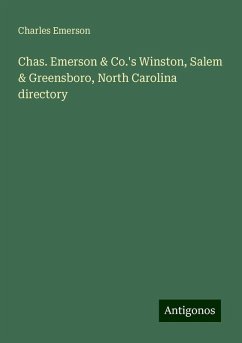 Charles Emerson

Chas. Emerson & Co.'s Winston, Salem & Greensboro, North Carolina directory

Antigonos